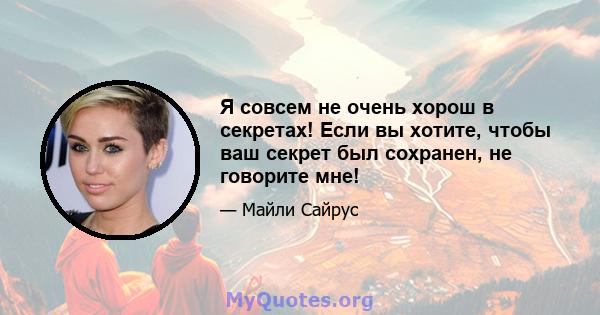 Я совсем не очень хорош в секретах! Если вы хотите, чтобы ваш секрет был сохранен, не говорите мне!

— Майли Сайрус

MyQuotes.org